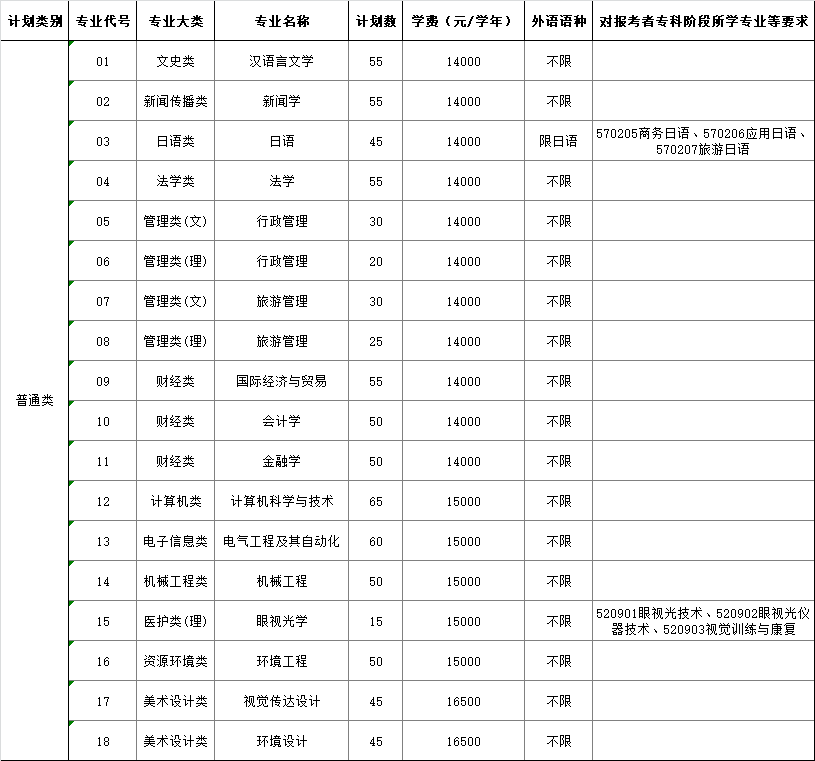 | 计划类别 | 专业代号 | 专业大类 | 专业名称 | 计划数 | 学费（元/学年） | 外语语种 | 对报考者专科阶段所学专业等要求 |
|---|---|---|---|---|---|---|---|
| 普通类 | 01 | 文史类 | 汉语言文学 | 55 | 14000 | 不限 | |
| | 02 | 新闻传播类 | 新闻学 | 55 | 14000 | 不限 | |
| | 03 | 日语类 | 日语 | 45 | 14000 | 限日语 | 570205商务日语、570206应用日语、570207旅游日语 |
| | 04 | 法学类 | 法学 | 55 | 14000 | 不限 | |
| | 05 | 管理类(文) | 行政管理 | 30 | 14000 | 不限 | |
| | 06 | 管理类(理) | 行政管理 | 20 | 14000 | 不限 | |
| | 07 | 管理类(文) | 旅游管理 | 30 | 14000 | 不限 | |
| | 08 | 管理类(理) | 旅游管理 | 25 | 14000 | 不限 | |
| | 09 | 财经类 | 国际经济与贸易 | 55 | 14000 | 不限 | |
| | 10 | 财经类 | 会计学 | 50 | 14000 | 不限 | |
| | 11 | 财经类 | 金融学 | 50 | 14000 | 不限 | |
| | 12 | 计算机类 | 计算机科学与技术 | 65 | 15000 | 不限 | |
| | 13 | 电子信息类 | 电气工程及其自动化 | 60 | 15000 | 不限 | |
| | 14 | 机械工程类 | 机械工程 | 50 | 15000 | 不限 | |
| | 15 | 医护类(理) | 眼视光学 | 15 | 15000 | 不限 | 520901眼视光技术、520902眼视光仪器技术、520903视觉训练与康复 |
| | 16 | 资源环境类 | 环境工程 | 50 | 15000 | 不限 | |
| | 17 | 美术设计类 | 视觉传达设计 | 45 | 16500 | 不限 | |
| | 18 | 美术设计类 | 环境设计 | 45 | 16500 | 不限 | |